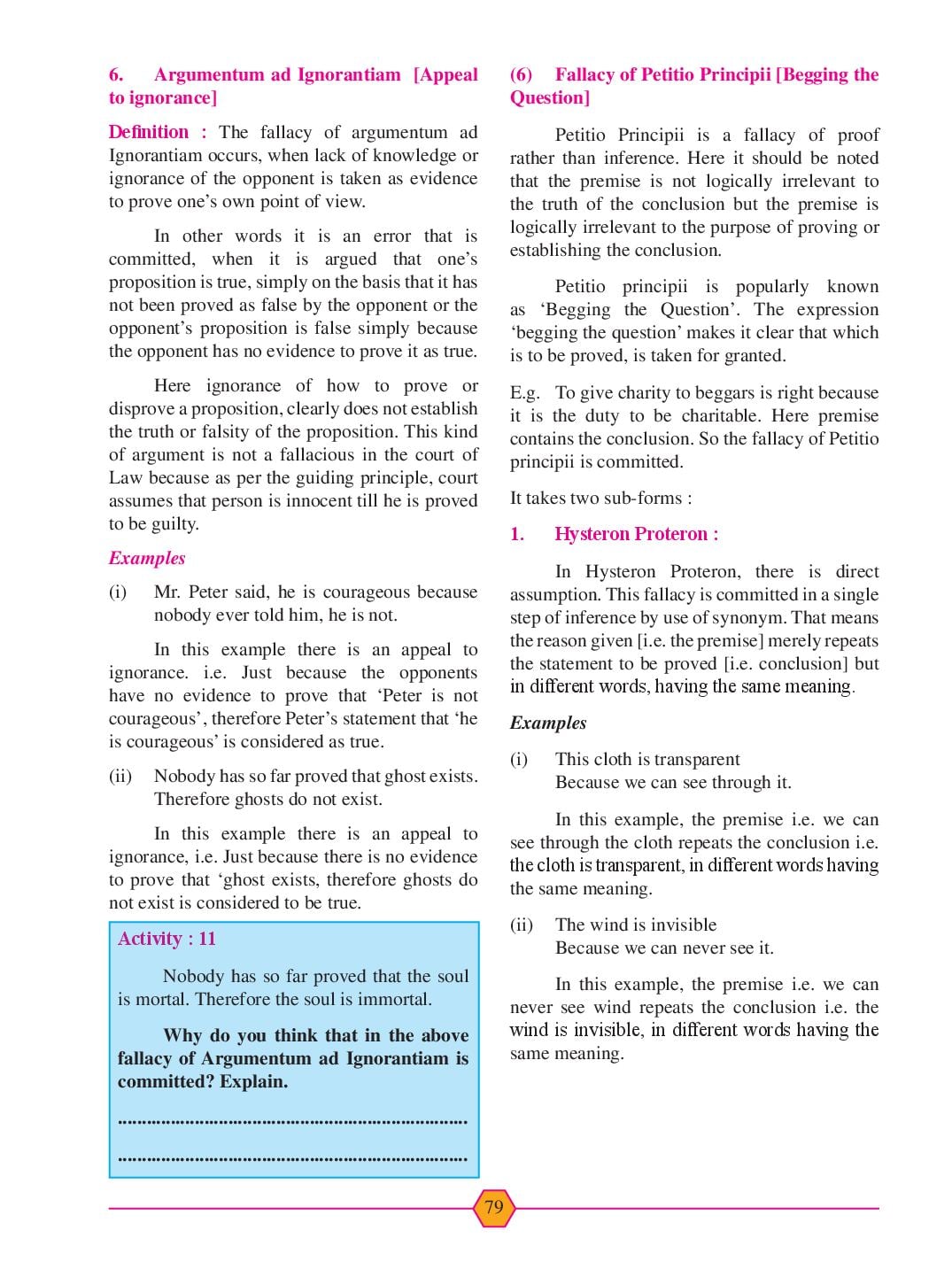 6. Argumentum ad Ignorantiam [Appeal to ignorance]

Definition : The fallacy of argumentum ad Ignorantiam occurs, when lack of knowledge or ignorance of the opponent is taken as evidence to prove one's own point of view.

In other words it is an error that is committed, when it is argued that one's proposition is true, simply on the basis that it has not been proved as false by the opponent or the opponent's proposition is false simply because the opponent has no evidence to prove it as true.

Here ignorance of how to prove or disprove a proposition, clearly does not establish the truth or falsity of the proposition. This kind of argument is not a fallacious in the court of Law because as per the guiding principle, court assumes that person is innocent till he is proved to be guilty.

Examples

(i) Mr. Peter said, he is courageous because nobody ever told him, he is not.

In this example there is an appeal to ignorance. i.e. Just because the opponents have no evidence to prove that 'Peter is not courageous', therefore Peter's statement that 'he is courageous' is considered as true.

(ii) Nobody has so far proved that ghost exists. Therefore ghosts do not exist.

In this example there is an appeal to ignorance, i.e. Just because there is no evidence to prove that 'ghost exists, therefore ghosts do not exist is considered to be true.

Activity : 11

Nobody has so far proved that the soul is mortal. Therefore the soul is immortal.

Why do you think that in the above fallacy of Argumentum ad Ignorantiam is committed? Explain.

........................................................................

........................................................................

(6) Fallacy of Petitio Principii [Begging the Question]

Petitio Principii is a fallacy of proof rather than inference. Here it should be noted that the premise is not logically irrelevant to the truth of the conclusion but the premise is logically irrelevant to the purpose of proving or establishing the conclusion.

Petitio principii is popularly known as 'Begging the Question'. The expression 'begging the question' makes it clear that which is to be proved, is taken for granted.

E.g. To give charity to beggars is right because it is the duty to be charitable. Here premise contains the conclusion. So the fallacy of Petitio principii is committed.

It takes two sub-forms :

1. Hysteron Proteron :

In Hysteron Proteron, there is direct assumption. This fallacy is committed in a single step of inference by use of synonym. That means the reason given [i.e. the premise] merely repeats the statement to be proved [i.e. conclusion] but in different words, having the same meaning.

Examples

(i) This cloth is transparent
Because we can see through it.

In this example, the premise i.e. we can see through the cloth repeats the conclusion i.e. the cloth is transparent, in different words having the same meaning.

(ii) The wind is invisible
Because we can never see it.

In this example, the premise i.e. we can never see wind repeats the conclusion i.e. the wind is invisible, in different words having the same meaning.

79